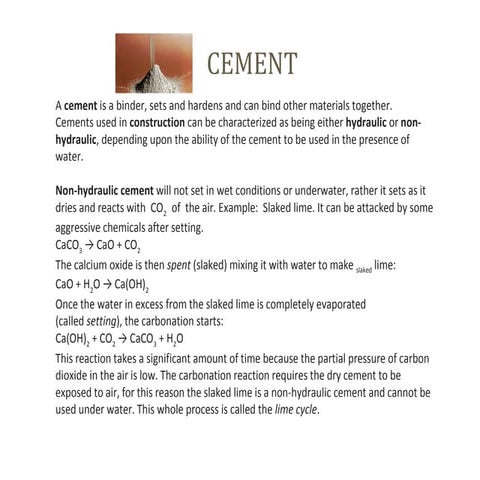 CEMENT

A cement is a binder, sets and hardens and can bind other materials together. Cements used in construction can be characterized as being either hydraulic or non-hydraulic, depending upon the ability of the cement to be used in the presence of water.

Non-hydraulic cement will not set in wet conditions or underwater, rather it sets as it dries and reacts with $CO_2$ of the air. Example: Slaked lime. It can be attacked by some aggressive chemicals after setting.
$CaCO_3 \rightarrow CaO + CO_2$
The calcium oxide is then spent (slaked) mixing it with water to make $_{slaked}$ lime:
$CaO + H_2O \rightarrow Ca(OH)_2$
Once the water in excess from the slaked lime is completely evaporated (called setting), the carbonation starts:
$Ca(OH)_2 + CO_2 \rightarrow CaCO_3 + H_2O$
This reaction takes a significant amount of time because the partial pressure of carbon dioxide in the air is low. The carbonation reaction requires the dry cement to be exposed to air, for this reason the slaked lime is a non-hydraulic cement and cannot be used under water. This whole process is called the lime cycle.